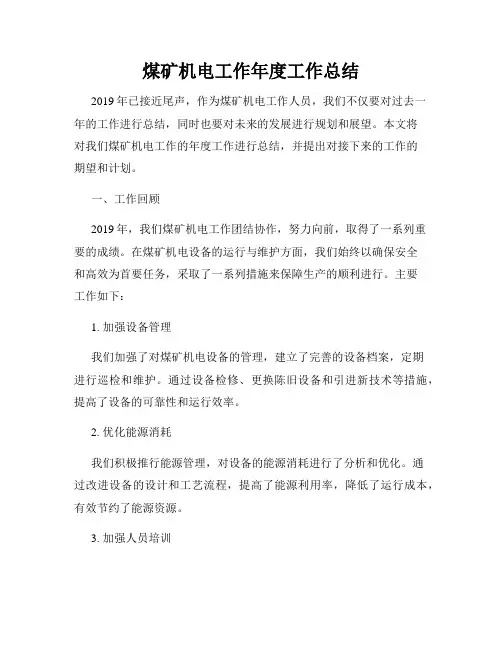 煤矿机电工作年度工作总结

2019年已接近尾声，作为煤矿机电工作人员，我们不仅要对过去一年的工作进行总结，同时也要对未来的发展进行规划和展望。本文将对我们煤矿机电工作的年度工作进行总结，并提出对接下来的工作的期望和计划。

一、工作回顾

2019年，我们煤矿机电工作团结协作，努力向前，取得了一系列重要的成绩。在煤矿机电设备的运行与维护方面，我们始终以确保安全和高效为首要任务，采取了一系列措施来保障生产的顺利进行。主要工作如下：

1. 加强设备管理

我们加强了对煤矿机电设备的管理，建立了完善的设备档案，定期进行巡检和维护。通过设备检修、更换陈旧设备和引进新技术等措施，提高了设备的可靠性和运行效率。

2. 优化能源消耗

我们积极推行能源管理，对设备的能源消耗进行了分析和优化。通过改进设备的设计和工艺流程，提高了能源利用率，降低了运行成本，有效节约了能源资源。

3. 加强人员培训